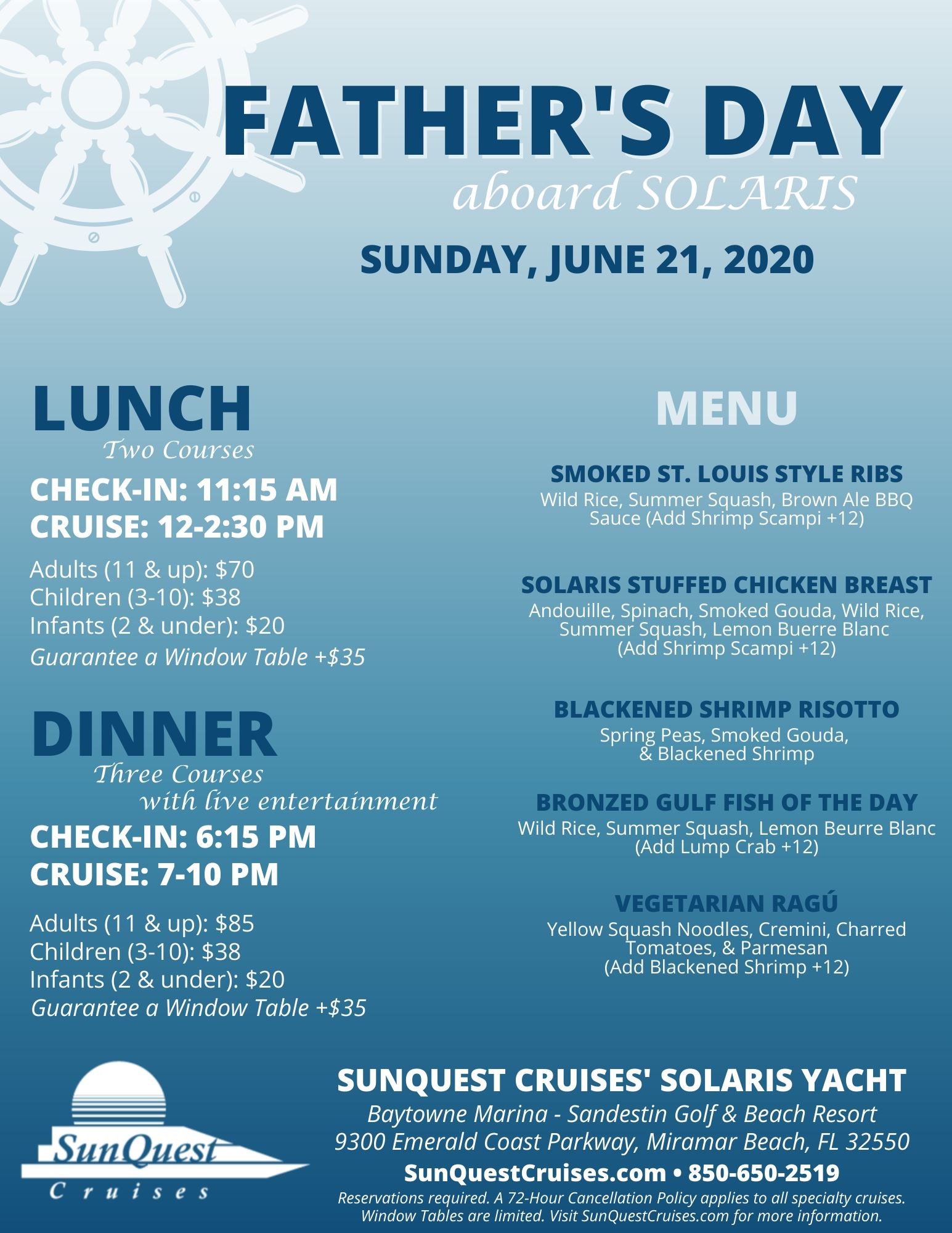 FATHER'S DAY
aboard SOLARIS

SUNDAY, JUNE 21, 2020

LUNCH
Two Courses

CHECK-IN: 11:15 AM
CRUISE: 12-2:30 PM

Adults (11 & up): $70
Children (3-10): $38
Infants (2 & under): $20
Guarantee a Window Table +$35

DINNER
Three Courses
with live entertainment

CHECK-IN: 6:15 PM
CRUISE: 7-10 PM

Adults (11 & up): $85
Children (3-10): $38
Infants (2 & under): $20
Guarantee a Window Table +$35

MENU

SMOKED ST. LOUIS STYLE RIBS
Wild Rice, Summer Squash, Brown Ale BBQ Sauce (Add Shrimp Scampi +12)

SOLARIS STUFFED CHICKEN BREAST
Andouille, Spinach, Smoked Gouda, Wild Rice, Summer Squash, Lemon Buerre Blanc (Add Shrimp Scampi +12)

BLACKENED SHRIMP RISOTTO
Spring Peas, Smoked Gouda, & Blackened Shrimp

BRONZED GULF FISH OF THE DAY
Wild Rice, Summer Squash, Lemon Beurre Blanc (Add Lump Crab +12)

VEGETARIAN RAGÚ
Yellow Squash Noodles, Cremini, Charred Tomatoes, & Parmesan (Add Blackened Shrimp +12)

SunQuest Cruises

SUNQUEST CRUISES' SOLARIS YACHT
Baytowne Marina - Sandestin Golf & Beach Resort
9300 Emerald Coast Parkway, Miramar Beach, FL 32550
SunQuestCruises.com • 850-650-2519
Reservations required. A 72-Hour Cancellation Policy applies to all specialty cruises. Window Tables are limited. Visit SunQuestCruises.com for more information.